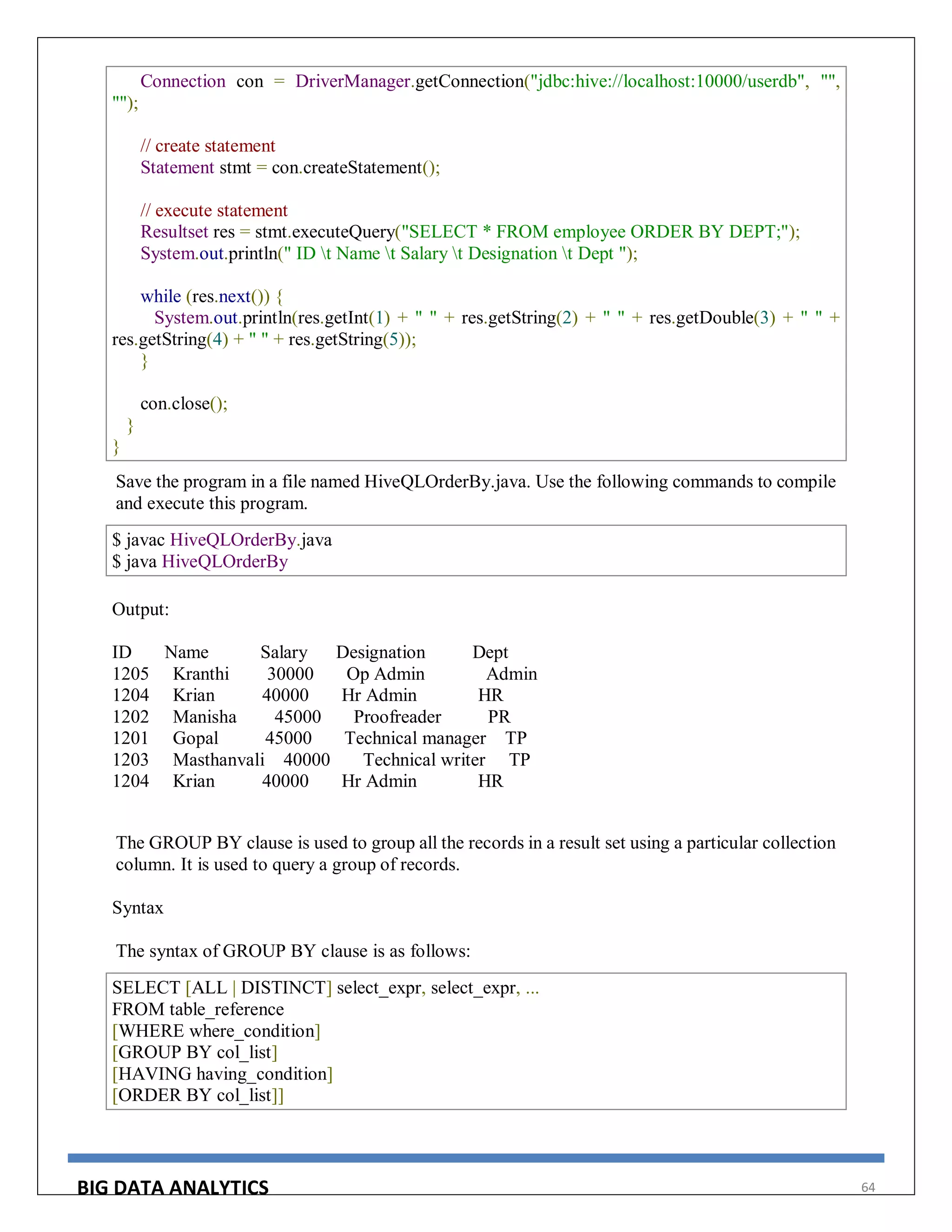 Connection con = DriverManager.getConnection("jdbc:hive://localhost:10000/userdb", "", "");

// create statement
Statement stmt = con.createStatement();

// execute statement
Resultset res = stmt.executeQuery("SELECT * FROM employee ORDER BY DEPT;");
System.out.println(" ID \t Name \t Salary \t Designation \t Dept ");

while (res.next()) {
System.out.println(res.getInt(1) + " " + res.getString(2) + " " + res.getDouble(3) + " " + res.getString(4) + " " + res.getString(5));
}

con.close();
}
}

Save the program in a file named HiveQLOrderBy.java. Use the following commands to compile and execute this program.

$ javac HiveQLOrderBy.java
$ java HiveQLOrderBy

Output:

| ID | Name | Salary | Designation | Dept |
|---|---|---|---|---|
| 1205 | Kranthi | 30000 | Op Admin | Admin |
| 1204 | Krian | 40000 | Hr Admin | HR |
| 1202 | Manisha | 45000 | Proofreader | PR |
| 1201 | Gopal | 45000 | Technical manager | TP |
| 1203 | Masthanvali | 40000 | Technical writer | TP |
| 1204 | Krian | 40000 | Hr Admin | HR |

The GROUP BY clause is used to group all the records in a result set using a particular collection column. It is used to query a group of records.

Syntax

The syntax of GROUP BY clause is as follows:

SELECT [ALL | DISTINCT] select_expr, select_expr, ...
FROM table_reference
[WHERE where_condition]
[GROUP BY col_list]
[HAVING having_condition]
[ORDER BY col_list]]

BIG DATA ANALYTICS
64